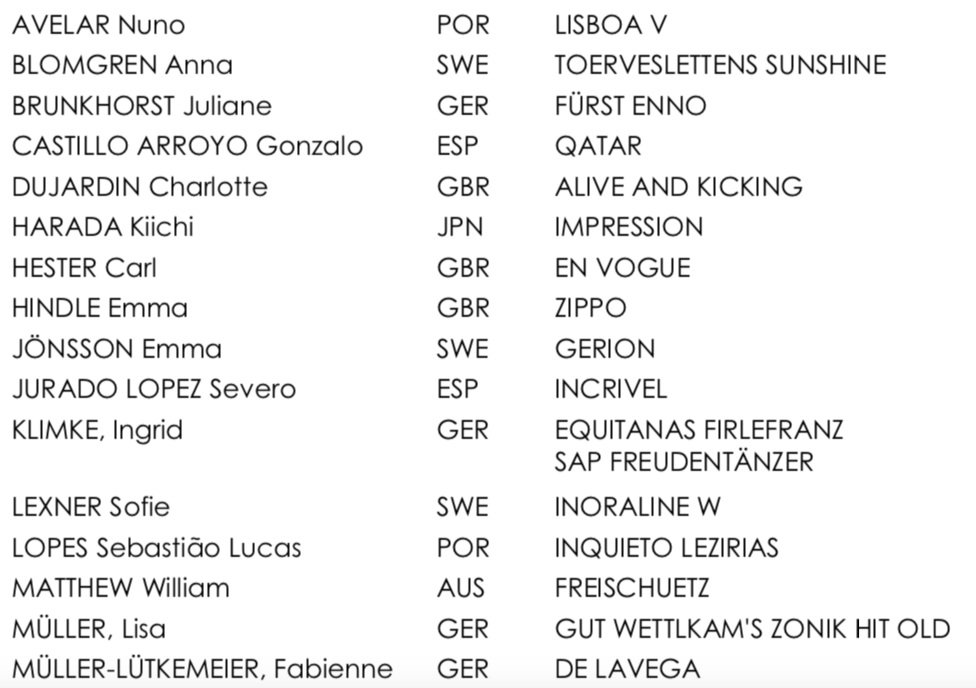 | AVELAR Nuno | POR | LISBOA V |
|---|---|---|
| BLOMGREN Anna | SWE | TOERVESLETTENS SUNSHINE |
| BRUNKHORST Juliane | GER | FÜRST ENNO |
| CASTILLO ARROYO Gonzalo | ESP | QATAR |
| DUJARDIN Charlotte | GBR | ALIVE AND KICKING |
| HARADA Kiichi | JPN | IMPRESSION |
| HESTER Carl | GBR | EN VOGUE |
| HINDLE Emma | GBR | ZIPPO |
| JÖNSSON Emma | SWE | GERION |
| JURADO LOPEZ Severo | ESP | INCRIVEL |
| KLIMKE, Ingrid | GER | EQUITANAS FIRLEFRANZ SAP FREUDENTÄNZER |
| LEXNER Sofie | SWE | INORALINE W |
| LOPES Sebastião Lucas | POR | INQUIETO LEZIRIAS |
| MATTHEW William | AUS | FREISCHUETZ |
| MÜLLER, Lisa | GER | GUT WETTLKAM'S ZONIK HIT OLD |
| MÜLLER-LÜTKEMEIER, Fabienne | GER | DE LAVEGA |